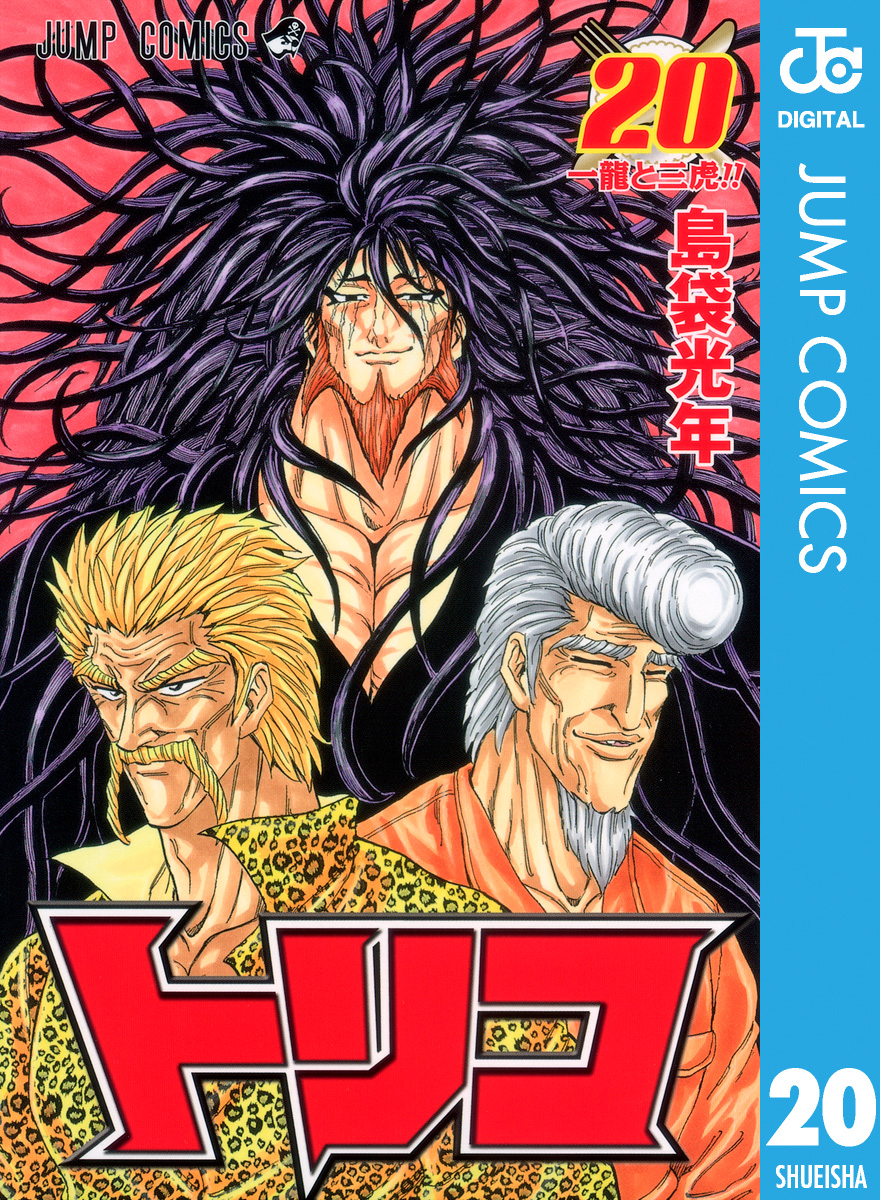 JUMP COMICS

20
一龍と三虎!!

島袋光年

トリコ

JC
DIGITAL

JUMP COMICS

20
SHUEISHA